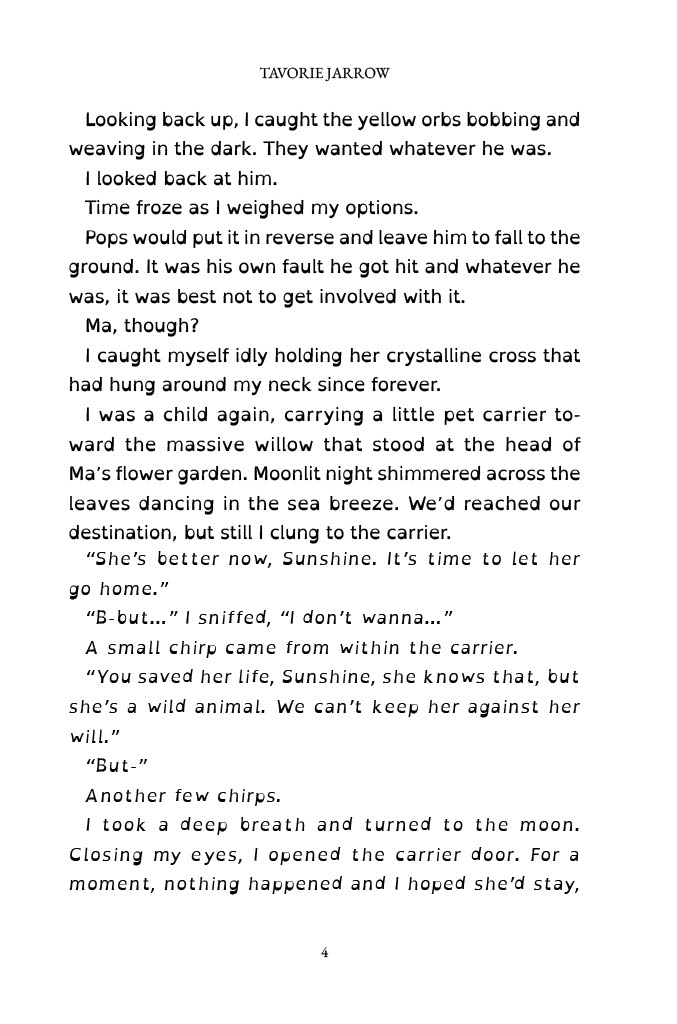 TAVORIE JARROW

Looking back up, I caught the yellow orbs bobbing and weaving in the dark. They wanted whatever he was.

I looked back at him.

Time froze as I weighed my options.

Pops would put it in reverse and leave him to fall to the ground. It was his own fault he got hit and whatever he was, it was best not to get involved with it.

Ma, though?

I caught myself idly holding her crystalline cross that had hung around my neck since forever.

I was a child again, carrying a little pet carrier toward the massive willow that stood at the head of Ma's flower garden. Moonlit night shimmered across the leaves dancing in the sea breeze. We'd reached our destination, but still I clung to the carrier.

"She's better now, Sunshine. It's time to let her go home."

"B-but..." I sniffed, "I don't wanna..."

A small chirp came from within the carrier.

"You saved her life, Sunshine, she knows that, but she's a wild animal. We can't keep her against her will."

"But-"

Another few chirps.

I took a deep breath and turned to the moon. Closing my eyes, I opened the carrier door. For a moment, nothing happened and I hoped she'd stay,

4